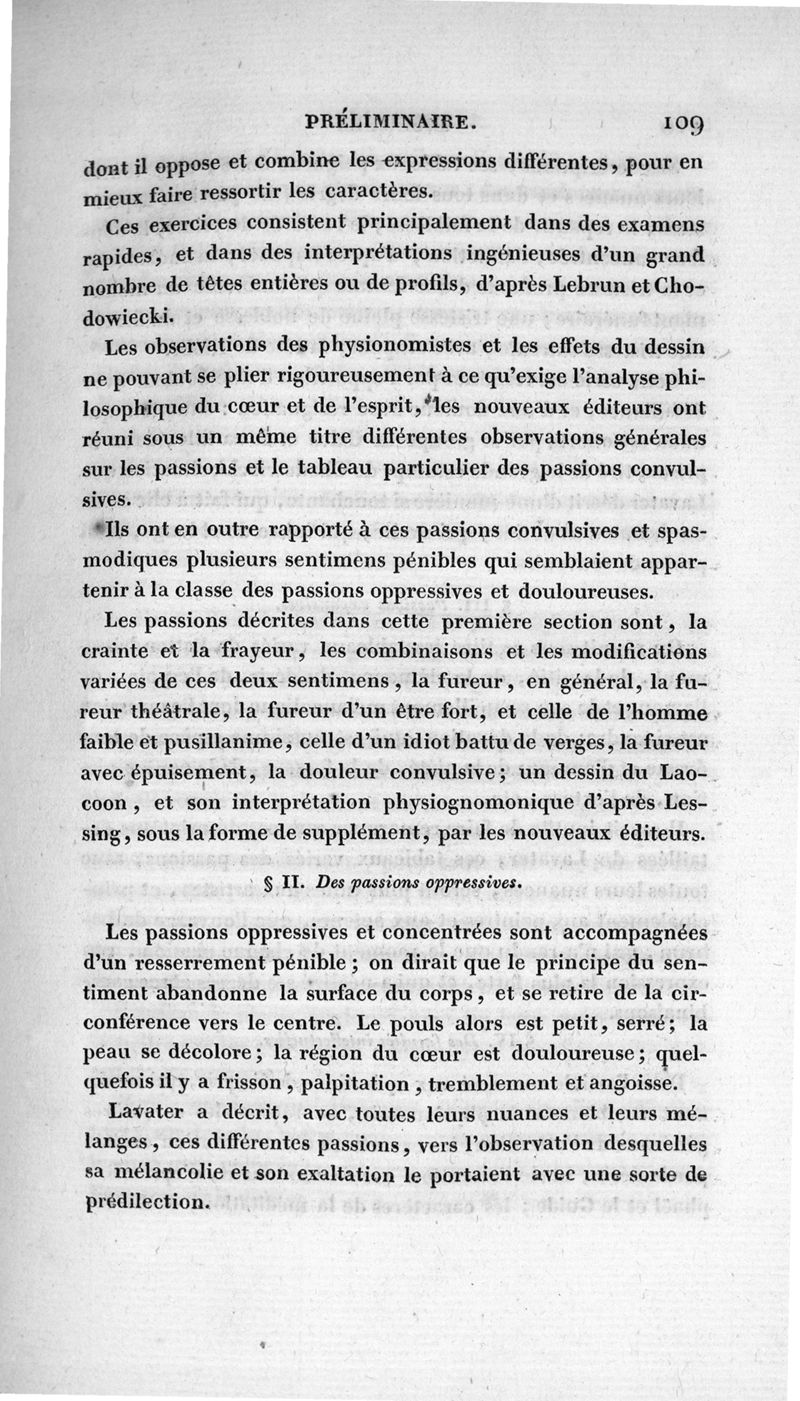 PRÉLIMINAIRE. 109

dont il oppose et combine les expressions différentes, pour en mieux faire ressortir les caractères.

Ces exercices consistent principalement dans des examens rapides, et dans des interprétations ingénieuses d'un grand nombre de têtes entières ou de profils, d'après Lebrun et Chodowiecki.

Les observations des physionomistes et les effets du dessin ne pouvant se plier rigoureusement à ce qu'exige l'analyse philosophique du cœur et de l'esprit, les nouveaux éditeurs ont réuni sous un même titre différentes observations générales sur les passions et le tableau particulier des passions convulsives.

Ils ont en outre rapporté à ces passions convulsives et spasmodiques plusieurs sentimens pénibles qui semblaient appartenir à la classe des passions oppressives et douloureuses.

Les passions décrites dans cette première section sont, la crainte et la frayeur, les combinaisons et les modifications variées de ces deux sentimens, la fureur, en général, la fureur théâtrale, la fureur d'un être fort, et celle de l'homme faible et pusillanime, celle d'un idiot battu de verges, la fureur avec épuisement, la douleur convulsive; un dessin du Laocoon, et son interprétation physiognomonique d'après Lessing, sous la forme de supplément, par les nouveaux éditeurs.

§ II. Des passions oppressives.

Les passions oppressives et concentrées sont accompagnées d'un resserrement pénible; on dirait que le principe du sentiment abandonne la surface du corps, et se retire de la circonférence vers le centre. Le pouls alors est petit, serré; la peau se décolore; la région du cœur est douloureuse; quelquefois il y a frisson, palpitation, tremblement et angoisse.

Lavater a décrit, avec toutes leurs nuances et leurs mélanges, ces différentes passions, vers l'observation desquelles sa mélancolie et son exaltation le portaient avec une sorte de prédilection.